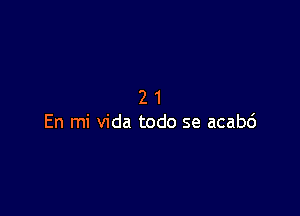 2 1
En mi vida todo se acabó